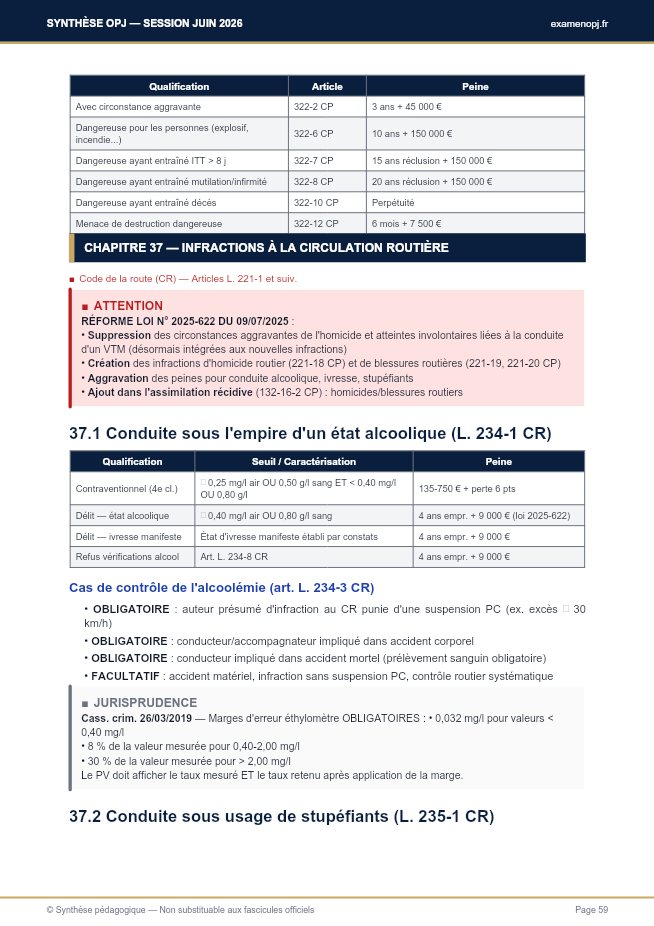 SYNTHÈSE OPJ — SESSION JUIN 2026

examenopj.fr

| Qualification | Article | Peine |
|---|---|---|
| Avec circonstance aggravante | 322-2 CP | 3 ans + 45 000 € |
| Dangereuse pour les personnes (explosif, incendie...) | 322-6 CP | 10 ans + 150 000 € |
| Dangereuse ayant entraîné ITT > 8 j | 322-7 CP | 15 ans réclusion + 150 000 € |
| Dangereuse ayant entraîné mutilation/infirmité | 322-8 CP | 20 ans réclusion + 150 000 € |
| Dangereuse ayant entraîné décès | 322-10 CP | Perpétuité |
| Menace de destruction dangereuse | 322-12 CP | 6 mois + 7 500 € |

CHAPITRE 37 — INFRACTIONS À LA CIRCULATION ROUTIÈRE

■ Code de la route (CR) — Articles L. 221-1 et suiv.

■ ATTENTION
RÉFORME LOI N° 2025-622 DU 09/07/2025 :
• Suppression des circonstances aggravantes de l'homicide et atteintes involontaires liées à la conduite d'un VTM (désormais intégrées aux nouvelles infractions)
• Création des infractions d'homicide routier (221-18 CP) et de blessures routières (221-19, 221-20 CP)
• Aggravation des peines pour conduite alcoolique, ivresse, stupéfiants
• Ajout dans l'assimilation récidive (132-16-2 CP) : homicides/blessures routiers

37.1 Conduite sous l'empire d'un état alcoolique (L. 234-1 CR)

| Qualification | Seuil / Caractérisation | Peine |
|---|---|---|
| Contraventionnel (4e cl.) | □ 0,25 mg/l air OU 0,50 g/l sang ET < 0,40 mg/l OU 0,80 g/l | 135-750 € + perte 6 pts |
| Délit — état alcoolique | □ 0,40 mg/l air OU 0,80 g/l sang | 4 ans empr. + 9 000 € (loi 2025-622) |
| Délit — ivresse manifeste | État d'ivresse manifeste établi par constats | 4 ans empr. + 9 000 € |
| Refus vérifications alcool | Art. L. 234-8 CR | 4 ans empr. + 9 000 € |

Cas de contrôle de l'alcoolémie (art. L. 234-3 CR)

• OBLIGATOIRE : auteur présumé d'infraction au CR punie d'une suspension PC (ex. excès □ 30 km/h)
• OBLIGATOIRE : conducteur/accompagnateur impliqué dans accident corporel
• OBLIGATOIRE : conducteur impliqué dans accident mortel (prélèvement sanguin obligatoire)
• FACULTATIF : accident matériel, infraction sans suspension PC, contrôle routier systématique

■ JURISPRUDENCE
Cass. crim. 26/03/2019 — Marges d'erreur éthylomètre OBLIGATOIRES : • 0,032 mg/l pour valeurs < 0,40 mg/l
• 8 % de la valeur mesurée pour 0,40-2,00 mg/l
• 30 % de la valeur mesurée pour > 2,00 mg/l
Le PV doit afficher le taux mesuré ET le taux retenu après application de la marge.

37.2 Conduite sous usage de stupéfiants (L. 235-1 CR)

© Synthèse pédagogique — Non substituable aux fascicules officiels

Page 59